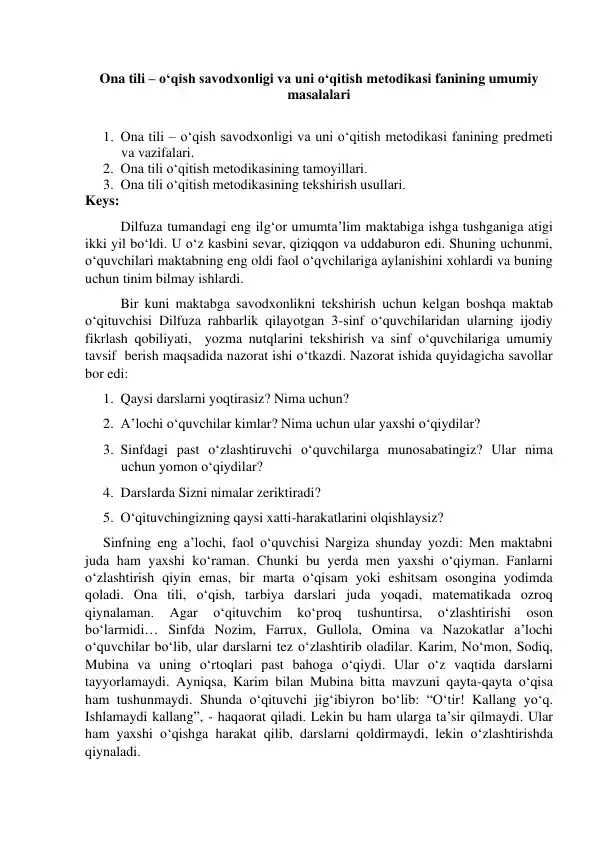 Ona tili – o‘qish savodxonligi va uni o‘qitish metodikasi fanining umumiy masalalari

1. Ona tili – o‘qish savodxonligi va uni o‘qitish metodikasi fanining predmeti va vazifalari.
2. Ona tili o‘qitish metodikasining tamoyillari.
3. Ona tili o‘qitish metodikasining tekshirish usullari.

Keys:

Dilfuza tumandagi eng ilg‘or umumta’lim maktabiga ishga tushganiga atigi ikki yil bo‘ldi. U o‘z kasbini sevar, qiziqqon va uddaburon edi. Shuning uchunmi, o‘quvchilari maktabning eng oldi faol o‘qvchilariga aylanishini xohlardi va buning uchun tinim bilmay ishlardi.

Bir kuni maktabga savodxonlikni tekshirish uchun kelgan boshqa maktab o‘qituvchisi Dilfuza rahbarlik qilayotgan 3-sinf o‘quvchilaridan ularning ijodiy fikrlash qobiliyati, yozma nutqlarini tekshirish va sinf o‘quvchilariga umumiy tavsif berish maqsadida nazorat ishi o‘tkazdi. Nazorat ishida quyidagicha savollar bor edi:

1. Qaysi darslarni yoqtirasiz? Nima uchun?
2. A’lochi o‘quvchilar kimlar? Nima uchun ular yaxshi o‘qiydilar?
3. Sinfdagi past o‘zlashtiruvchi o‘quvchilarga munosabatingiz? Ular nima uchun yomon o‘qiydilar?
4. Darslarda Sizni nimalar zeriktiradi?
5. O‘qituvchingizning qaysi xatti-harakatlarini olqishlaysiz?

Sinfning eng a’lochi, faol o‘quvchisi Nargiza shunday yozdi: Men maktabni juda ham yaxshi ko‘raman. Chunki bu yerda men yaxshi o‘qiyman. Fanlarni o‘zlashtirish qiyin emas, bir marta o‘qisam yoki eshitsam osongina yodimda qoladi. Ona tili, o‘qish, tarbiya darslari juda yoqadi, matematikada ozroq qiynalaman. Agar o‘qituvchim ko‘proq tushuntirsa, o‘zlashtirishi oson bo‘larmidi… Sinfda Nozim, Farrux, Gullola, Omina va Nazokatlar a’lochi o‘quvchilar bo‘lib, ular darslarni tez o‘zlashtirib oladilar. Karim, No‘mon, Sodiq, Mubina va uning o‘rtoqlari past bahoga o‘qiydi. Ular o‘z vaqtida darslarni tayyorlamaydi. Ayniqsa, Karim bilan Mubina bitta mavzuni qayta-qayta o‘qisa ham tushunmaydi. Shunda o‘qituvchi jig‘ibiyron bo‘lib: “O‘tir! Kallang yo‘q. Ishlamaydi kallang”, - haqaorat qiladi. Lekin bu ham ularga ta’sir qilmaydi. Ular ham yaxshi o‘qishga harakat qilib, darslarni qoldirmaydi, lekin o‘zlashtirishda qiynaladi.